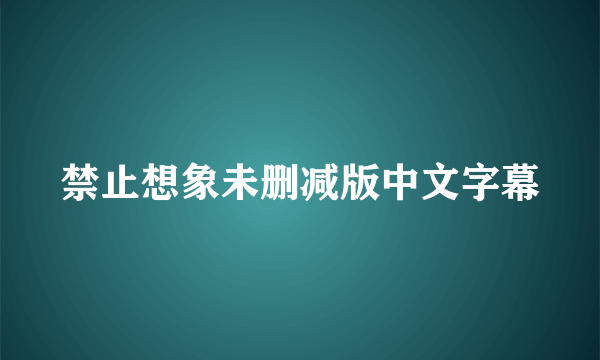 禁止想象未删减版中文字幕